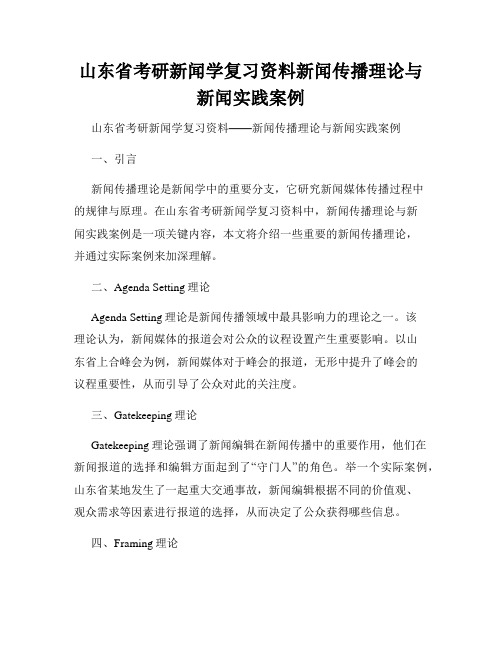 山东省考研新闻学复习资料新闻传播理论与新闻实践案例

山东省考研新闻学复习资料——新闻传播理论与新闻实践案例

一、引言

新闻传播理论是新闻学中的重要分支，它研究新闻媒体传播过程中的规律与原理。在山东省考研新闻学复习资料中，新闻传播理论与新闻实践案例是一项关键内容，本文将介绍一些重要的新闻传播理论，并通过实际案例来加深理解。

二、Agenda Setting 理论

Agenda Setting 理论是新闻传播领域中最具影响力的理论之一。该理论认为，新闻媒体的报道会对公众的议程设置产生重要影响。以山东省上合峰会为例，新闻媒体对于峰会的报道，无形中提升了峰会的议程重要性，从而引导了公众对此的关注度。

三、Gatekeeping 理论

Gatekeeping 理论强调了新闻编辑在新闻传播中的重要作用，他们在新闻报道的选择和编辑方面起到了“守门人”的角色。举一个实际案例，山东省某地发生了一起重大交通事故，新闻编辑根据不同的价值观、观众需求等因素进行报道的选择，从而决定了公众获得哪些信息。

四、Framing 理论